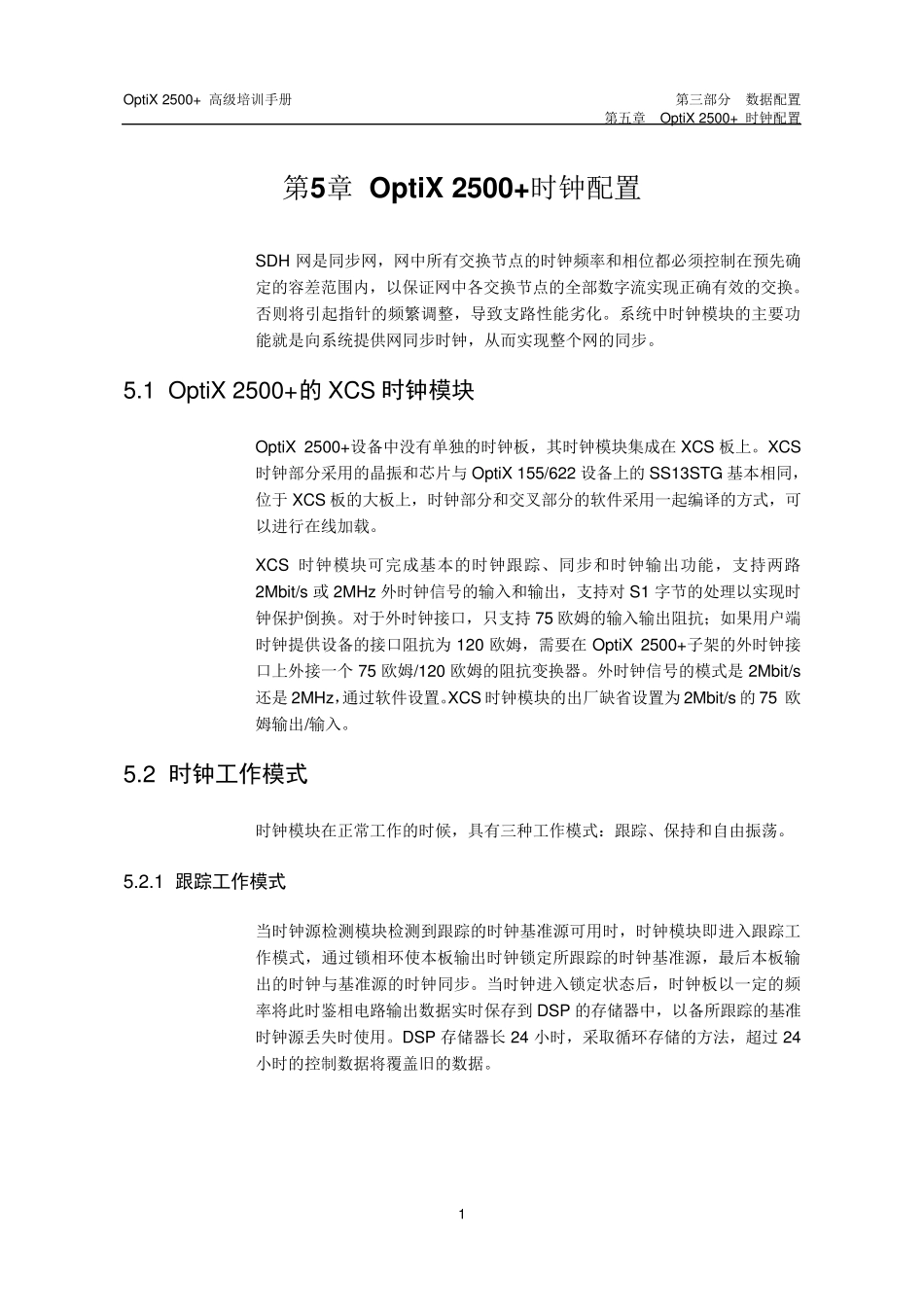 OptiX 2500+ 高级培训手册

第三部分 数据配置
第五章 OptiX 2500+ 时钟配置

第5章 OptiX 2500+时钟配置

SDH 网是同步网，网中所有交换节点的时钟频率和相位都必须控制在预先确定的容差范围内，以保证网中各交换节点的全部数字流实现正确有效的交换。否则将引起指针的频繁调整，导致支路性能劣化。系统中时钟模块的主要功能就是向系统提供网同步时钟，从而实现整个网的同步。

5.1 OptiX 2500+的 XCS 时钟模块

OptiX 2500+设备中没有单独的时钟板，其时钟模块集成在 XCS 板上。XCS 时钟部分采用的晶振和芯片与 OptiX 155/622 设备上的 SS13STG 基本相同，位于 XCS 板的大板上，时钟部分和交叉部分的软件采用一起编译的方式，可以进行在线加载。

XCS 时钟模块可完成基本的时钟跟踪、同步和时钟输出功能，支持两路 2Mbit/s 或 2MHz 外时钟信号的输入和输出，支持对 S1 字节的处理以实现时钟保护倒换。对于外时钟接口，只支持 75 欧姆的输入输出阻抗；如果用户端时钟提供设备的接口阻抗为 120 欧姆，需要在 OptiX 2500+子架的外时钟接口上外接一个 75 欧姆/120 欧姆的阻抗变换器。外时钟信号的模式是 2Mbit/s 还是 2MHz，通过软件设置。XCS 时钟模块的出厂缺省设置为 2Mbit/s 的 75 欧姆输出/输入。

5.2 时钟工作模式

时钟模块在正常工作的时候，具有三种工作模式：跟踪、保持和自由振荡。

5.2.1 跟踪工作模式

当时钟源检测模块检测到跟踪的时钟基准源可用时，时钟模块即进入跟踪工作模式，通过锁相环使本板输出时钟锁定所跟踪的时钟基准源，最后本板输出的时钟与基准源的时钟同步。当时钟进入锁定状态后，时钟板以一定的频率将此时鉴相电路输出数据实时保存到 DSP 的存储器中，以备所跟踪的基准时钟源丢失时使用。DSP 存储器长 24 小时，采取循环存储的方法，超过 24 小时的控制数据将覆盖旧的数据。

1